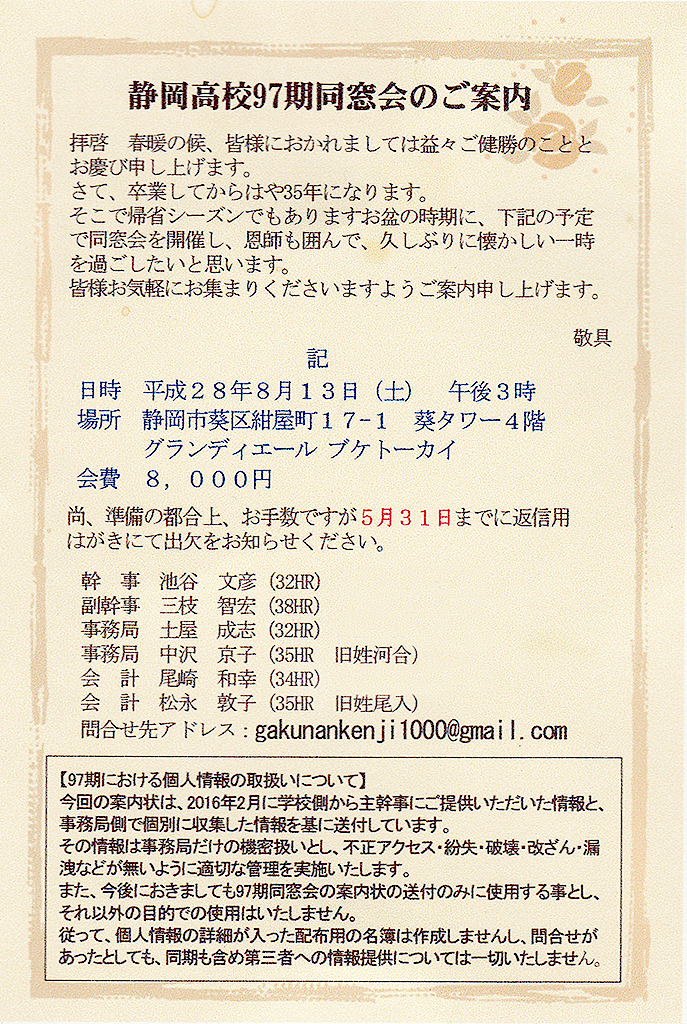 静岡高校97期同窓会のご案内

拝啓　春暖の候、皆様におかれましては益々ご健勝のこととお慶び申し上げます。
さて、卒業してからはや35年になります。
そこで帰省シーズンでもありますお盆の時期に、下記の予定で同窓会を開催し、恩師も囲んで、久しぶりに懐かしい一時を過ごしたいと思います。
皆様お気軽にお集まりくださいますようご案内申し上げます。

敬具

記

日時　平成２８年８月１３日（土）　午後３時
場所　静岡市葵区紺屋町１７-１　葵タワー４階
グランディエール ブケトーカイ
会費　８，０００円

尚、準備の都合上、お手数ですが５月３１日までに返信用はがきにて出欠をお知らせください。

幹　事　池谷　文彦（32HR）
副幹事　三枝　智宏（38HR）
事務局　土屋　成志（32HR）
事務局　中沢　京子（35HR　旧姓河合）
会　計　尾崎　和幸（34HR）
会　計　松永　敦子（35HR　旧姓尾入）
問合せ先アドレス：gakunankenji1000@gmail.com

【97期における個人情報の取扱いについて】
今回の案内状は、2016年2月に学校側から主幹事にご提供いただいた情報と、事務局側で個別に収集した情報を基に送付しています。
その情報は事務局だけの機密扱いとし、不正アクセス・紛失・破壊・改ざん・漏洩などが無いように適切な管理を実施いたします。
また、今後におきましても97期同窓会の案内状の送付のみに使用する事とし、それ以外の目的での使用はいたしません。
従って、個人情報の詳細が入った配布用の名簿は作成しませんし、問合せがあったとしても、同期も含め第三者への情報提供については一切いたしません。